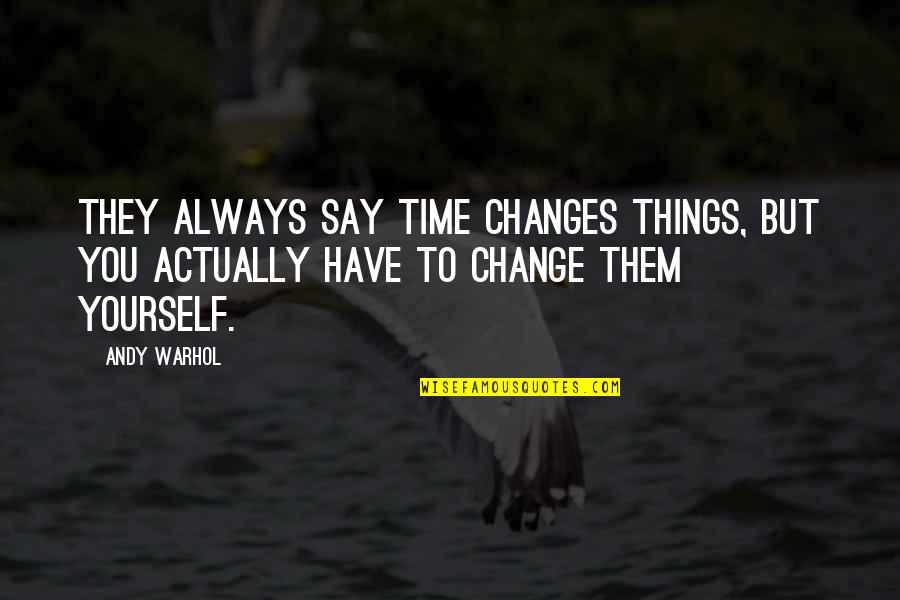 THEY ALWAYS SAY TIME CHANGES THINGS, BUT YOU ACTUALLY HAVE TO CHANGE THEM YOURSELF.

ANDY WARHOL

WISEFAMOUSQUOTES.COM